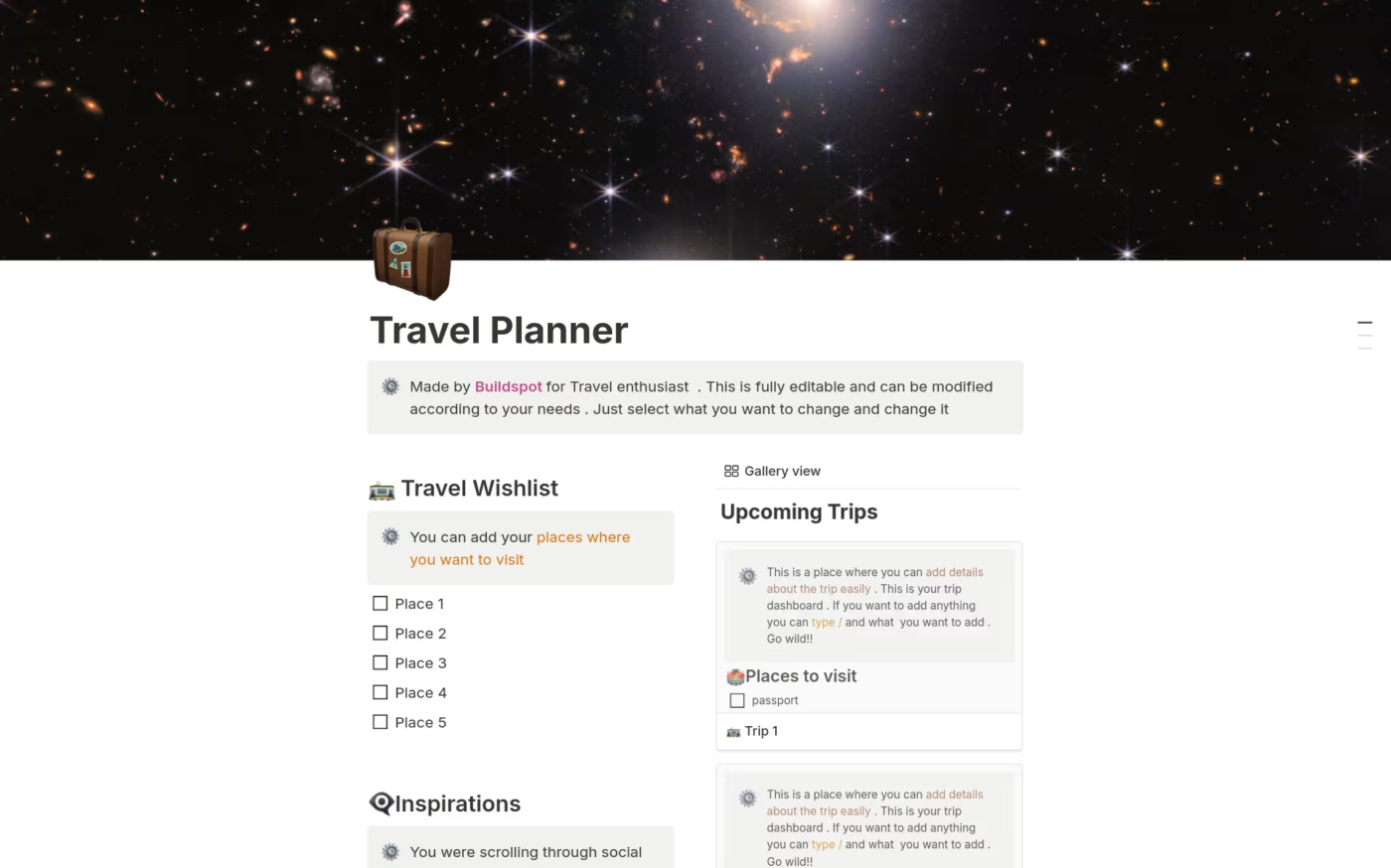 Travel Planner

Made by Buildspot for Travel enthusiast . This is fully editable and can be modified according to your needs . Just select what you want to change and change it

Travel Wishlist

You can add your places where you want to visit

Place 1
Place 2
Place 3
Place 4
Place 5

Inspirations

You were scrolling through social

Gallery view

Upcoming Trips

This is a place where you can add details about the trip easily . This is your trip dashboard . If you want to add anything you can type / and what you want to add . Go wild!!

Places to visit

passport

Trip 1

This is a place where you can add details about the trip easily . This is your trip dashboard . If you want to add anything you can type / and what you want to add . Go wild!!